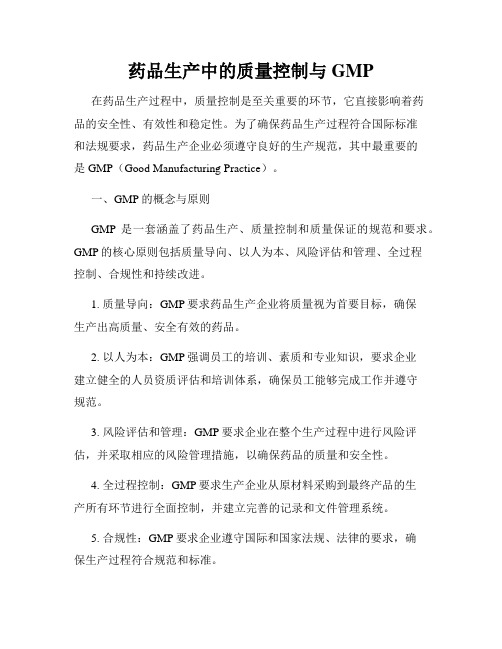 药品生产中的质量控制与 GMP

在药品生产过程中，质量控制是至关重要的环节，它直接影响着药品的安全性、有效性和稳定性。为了确保药品生产过程符合国际标准和法规要求，药品生产企业必须遵守良好的生产规范，其中最重要的是 GMP（Good Manufacturing Practice）。

一、GMP 的概念与原则

GMP 是一套涵盖了药品生产、质量控制和质量保证的规范和要求。GMP 的核心原则包括质量导向、以人为本、风险评估和管理、全过程控制、合规性和持续改进。

1. 质量导向：GMP 要求药品生产企业将质量视为首要目标，确保生产出高质量、安全有效的药品。

2. 以人为本：GMP 强调员工的培训、素质和专业知识，要求企业建立健全的人员资质评估和培训体系，确保员工能够完成工作并遵守规范。

3. 风险评估和管理：GMP 要求企业在整个生产过程中进行风险评估，并采取相应的风险管理措施，以确保药品的质量和安全性。

4. 全过程控制：GMP 要求生产企业从原材料采购到最终产品的生产所有环节进行全面控制，并建立完善的记录和文件管理系统。

5. 合规性：GMP 要求企业遵守国际和国家法规、法律的要求，确保生产过程符合规范和标准。